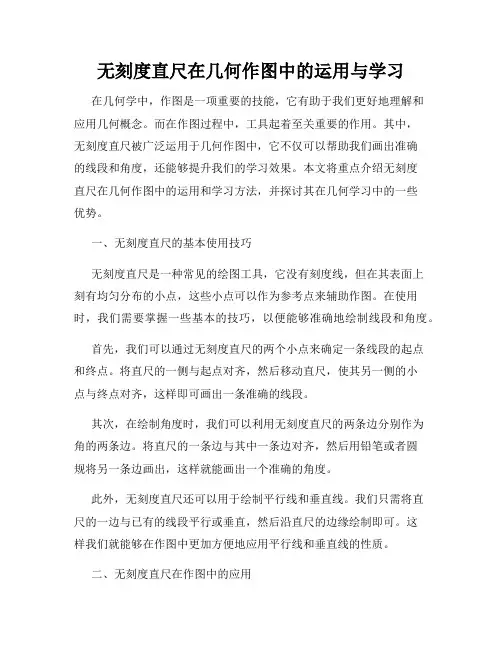 无刻度直尺在几何作图中的运用与学习

在几何学中，作图是一项重要的技能，它有助于我们更好地理解和应用几何概念。而在作图过程中，工具起着至关重要的作用。其中，无刻度直尺被广泛运用于几何作图中，它不仅可以帮助我们画出准确的线段和角度，还能够提升我们的学习效果。本文将重点介绍无刻度直尺在几何作图中的运用和学习方法，并探讨其在几何学习中的一些优势。

一、无刻度直尺的基本使用技巧

无刻度直尺是一种常见的绘图工具，它没有刻度线，但在其表面上刻有均匀分布的小点，这些小点可以作为参考点来辅助作图。在使用时，我们需要掌握一些基本的技巧，以便能够准确地绘制线段和角度。

首先，我们可以通过无刻度直尺的两个小点来确定一条线段的起点和终点。将直尺的一侧与起点对齐，然后移动直尺，使其另一侧的小点与终点对齐，这样即可画出一条准确的线段。

其次，在绘制角度时，我们可以利用无刻度直尺的两条边分别作为角的两条边。将直尺的一条边与其中一条边对齐，然后用铅笔或者圆规将另一条边画出，这样就能画出一个准确的角度。

此外，无刻度直尺还可以用于绘制平行线和垂直线。我们只需将直尺的一边与已有的线段平行或垂直，然后沿直尺的边缘绘制即可。这样我们就能够在作图中更加方便地应用平行线和垂直线的性质。

二、无刻度直尺在作图中的应用